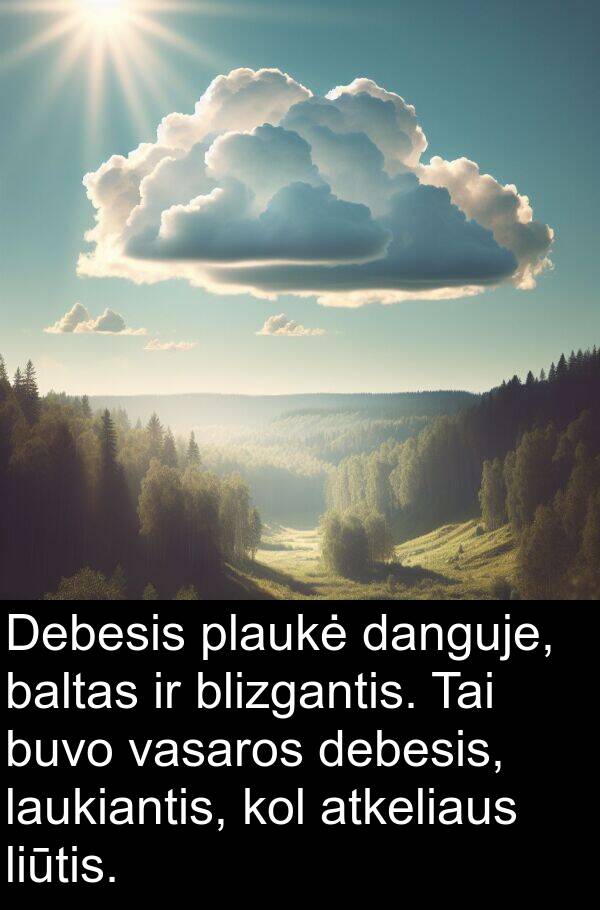 Debesis plaukė danguje, baltas ir blizgantis. Tai buvo vasaros debesis, laukiantis, kol atkeliaus liūtis.